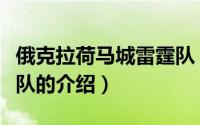 俄克拉荷马城雷霆队
队的介绍）